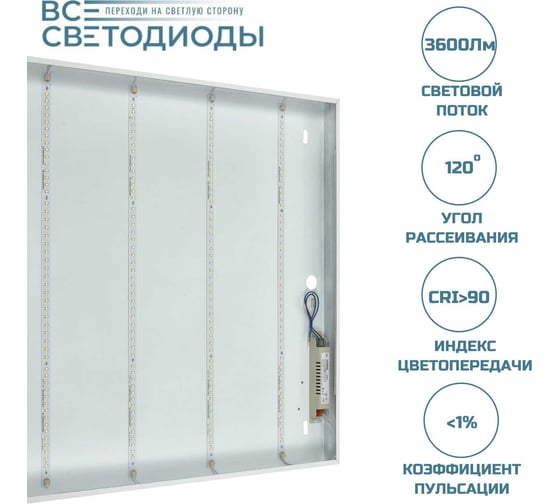 ВСЕ ПЕРЕХОДИ НА СВЕТЛУЮ СТОРОНУ
СВЕТОДИОДЫ

3600Лм
СВЕТОВОЙ
ПОТОК

120°
УГОЛ
РАССЕИВАНИЯ

CRI>90
ИНДЕКС
ЦВЕТОПЕРЕДАЧИ

<1%
КОЭФФИЦИЕНТ
ПУЛЬСАЦИИ